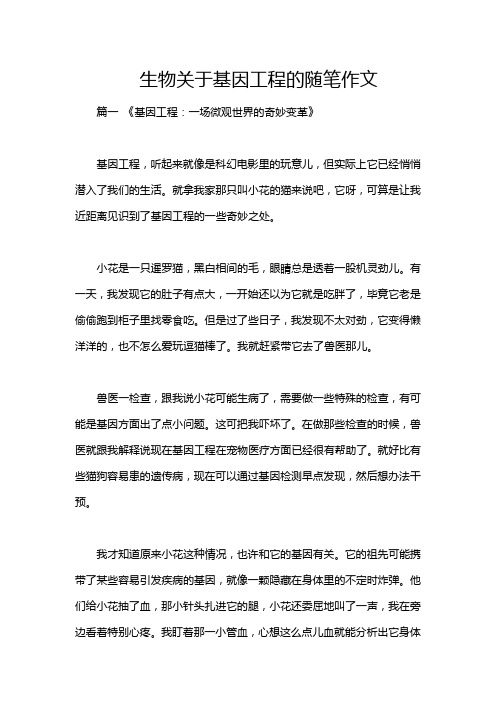 生物关于基因工程的随笔作文

篇一 《基因工程：一场微观世界的奇妙变革》

基因工程，听起来就像是科幻电影里的玩意儿，但实际上它已经悄悄潜入了我们的生活。就拿我家那只叫小花的猫来说吧，它呀，可算是让我近距离见识到了基因工程的一些奇妙之处。

小花是一只暹罗猫，黑白相间的毛，眼睛总是透着一股机灵劲儿。有一天，我发现它的肚子有点大，一开始还以为它就是吃胖了，毕竟它老是偷偷跑到柜子里找零食吃。但是过了些日子，我发现不太对劲，它变得懒洋洋的，也不怎么爱玩逗猫棒了。我就赶紧带它去了兽医那儿。

兽医一检查，跟我说小花可能生病了，需要做一些特殊的检查，有可能是基因方面出了点小问题。这可把我吓坏了。在做那些检查的时候，兽医就跟我解释说现在基因工程在宠物医疗方面已经很有帮助了。就好比有些猫狗容易患的遗传病，现在可以通过基因检测早点发现，然后想办法干预。

我才知道原来小花这种情况，也许和它的基因有关。它的祖先可能携带了某些容易引发疾病的基因，就像一颗隐藏在身体里的不定时炸弹。他们给小花抽了血，那小针头扎进它的腿，小花还委屈地叫了一声，我在旁边看着特别心疼。我盯着那一小管血，心想这么点儿血就能分析出它身体